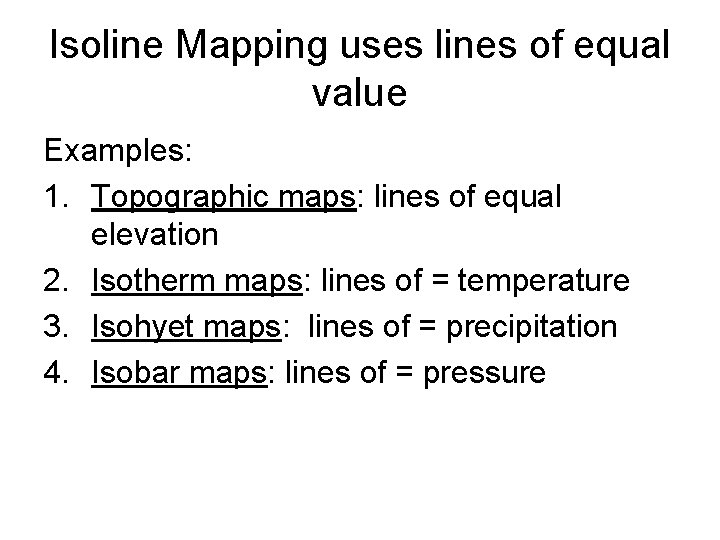 Isoline Mapping uses lines of equal value

Examples:

1. Topographic maps: lines of equal elevation
2. Isotherm maps: lines of = temperature
3. Isohyet maps: lines of = precipitation
4. Isobar maps: lines of = pressure